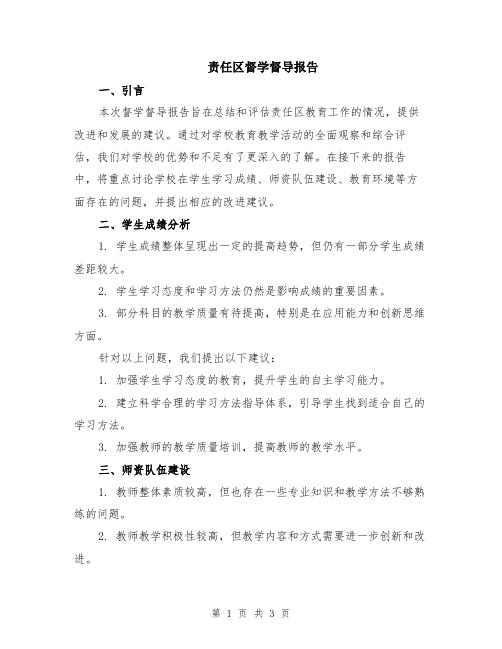 责任区督学督导报告

一、引言

本次督学督导报告旨在总结和评估责任区教育工作的情况，提供改进和发展的建议。通过对学校教育教学活动的全面观察和综合评估，我们对学校的优势和不足有了更深入的了解。在接下来的报告中，将重点讨论学校在学生学习成绩、师资队伍建设、教育环境等方面存在的问题，并提出相应的改进建议。

二、学生成绩分析

1. 学生成绩整体呈现出一定的提高趋势，但仍有一部分学生成绩差距较大。

2. 学生学习态度和学习方法仍然是影响成绩的重要因素。

3. 部分科目的教学质量有待提高，特别是在应用能力和创新思维方面。

针对以上问题，我们提出以下建议：

1. 加强学生学习态度的教育，提升学生的自主学习能力。

2. 建立科学合理的学习方法指导体系，引导学生找到适合自己的学习方法。

3. 加强教师的教学质量培训，提高教师的教学水平。

三、师资队伍建设

1. 教师整体素质较高，但也存在一些专业知识和教学方法不够熟练的问题。

2. 教师教学积极性较高，但教学内容和方式需要进一步创新和改进。

第 1 页 共 3 页